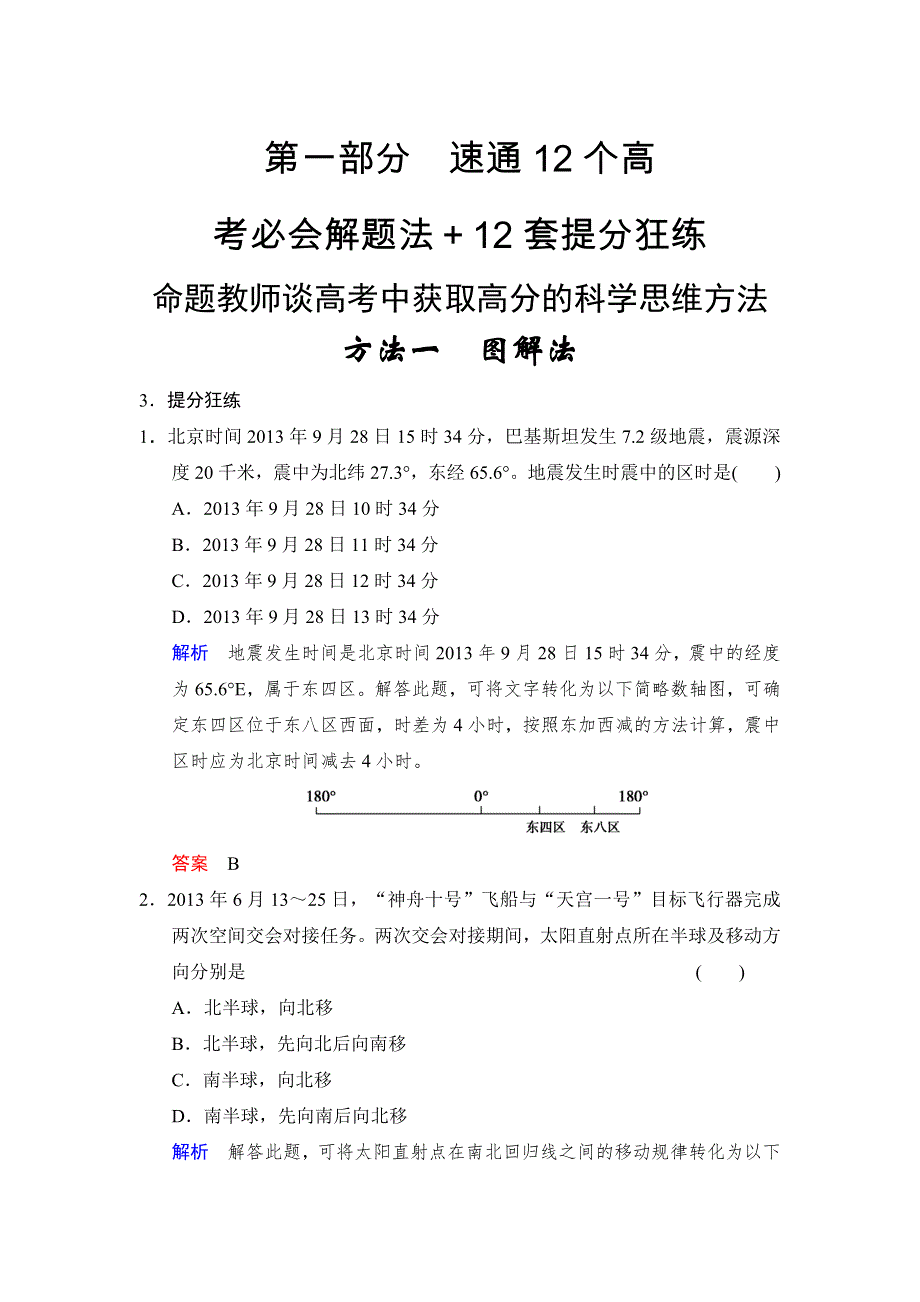 第一部分　速通 12 个高

考必会解题法＋12 套提分狂练

命题教师谈高考中获取高分的科学思维方法

方法一　图解法

3．提分狂练

1．北京时间 2013 年 9 月 28 日 15 时 34 分，巴基斯坦发生 7.2 级地震，震源深度 20 千米，震中为北纬 27.3°，东经 65.6°。地震发生时震中的区时是(　　)

A．2013 年 9 月 28 日 10 时 34 分

B．2013 年 9 月 28 日 11 时 34 分

C．2013 年 9 月 28 日 12 时 34 分

D．2013 年 9 月 28 日 13 时 34 分

解析　地震发生时间是北京时间 2013 年 9 月 28 日 15 时 34 分，震中的经度为 65.6°E，属于东四区。解答此题，可将文字转化为以下简略数轴图，可确定东四区位于东八区西面，时差为 4 小时，按照东加西减的方法计算，震中区时应为北京时间减去 4 小时。

180°　0°　180°
东四区　东八区

答案　B

2．2013 年 6 月 13～25 日，“神舟十号”飞船与“天宫一号”目标飞行器完成两次空间交会对接任务。两次交会对接期间，太阳直射点所在半球及移动方向分别是　　(　　)

A．北半球，向北移

B．北半球，先向北后向南移

C．南半球，向北移

D．南半球，先向南后向北移

解析　解答此题，可将太阳直射点在南北回归线之间的移动规律转化为以下